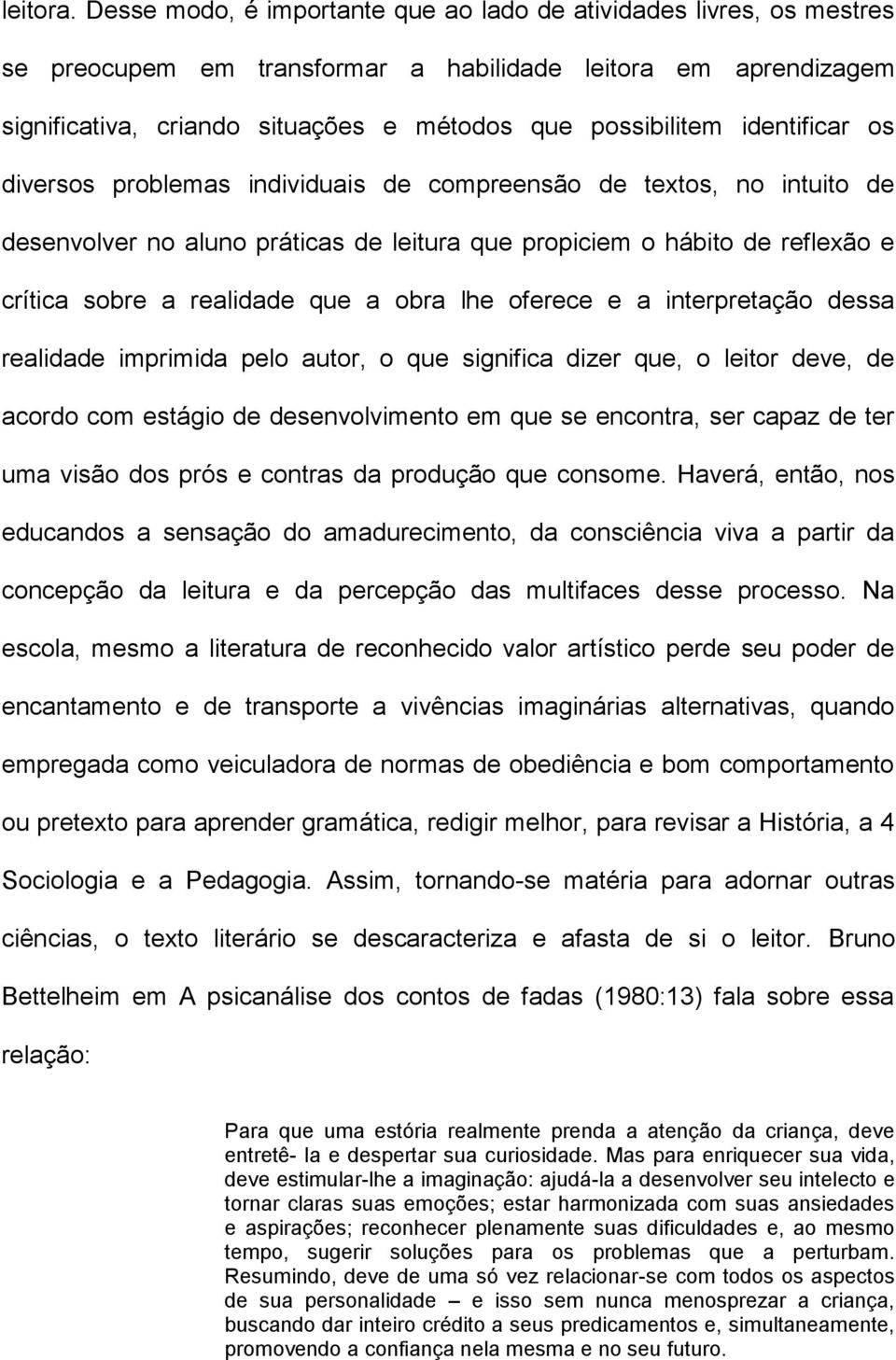 leitora. Desse modo, é importante que ao lado de atividades livres, os mestres se preocupem em transformar a habilidade leitora em aprendizagem significativa, criando situações e métodos que possibilitem identificar os diversos problemas individuais de compreensão de textos, no intuito de desenvolver no aluno práticas de leitura que propiciem o hábito de reflexão e crítica sobre a realidade que a obra lhe oferece e a interpretação dessa realidade imprimida pelo autor, o que significa dizer que, o leitor deve, de acordo com estágio de desenvolvimento em que se encontra, ser capaz de ter uma visão dos prós e contras da produção que consome. Haverá, então, nos educandos a sensação do amadurecimento, da consciência viva a partir da concepção da leitura e da percepção das multifaces desse processo. Na escola, mesmo a literatura de reconhecido valor artístico perde seu poder de encantamento e de transporte a vivências imaginárias alternativas, quando empregada como veiculadora de normas de obediência e bom comportamento ou pretexto para aprender gramática, redigir melhor, para revisar a História, a 4 Sociologia e a Pedagogia. Assim, tornando-se matéria para adornar outras ciências, o texto literário se descaracteriza e afasta de si o leitor. Bruno Bettelheim em A psicanálise dos contos de fadas (1980:13) fala sobre essa relação:

Para que uma estória realmente prenda a atenção da criança, deve entretê- la e despertar sua curiosidade. Mas para enriquecer sua vida, deve estimular-lhe a imaginação: ajudá-la a desenvolver seu intelecto e tornar claras suas emoções; estar harmonizada com suas ansiedades e aspirações; reconhecer plenamente suas dificuldades e, ao mesmo tempo, sugerir soluções para os problemas que a perturbam. Resumindo, deve de uma só vez relacionar-se com todos os aspectos de sua personalidade – e isso sem nunca menosprezar a criança, buscando dar inteiro crédito a seus predicamentos e, simultaneamente, promovendo a confiança nela mesma e no seu futuro.